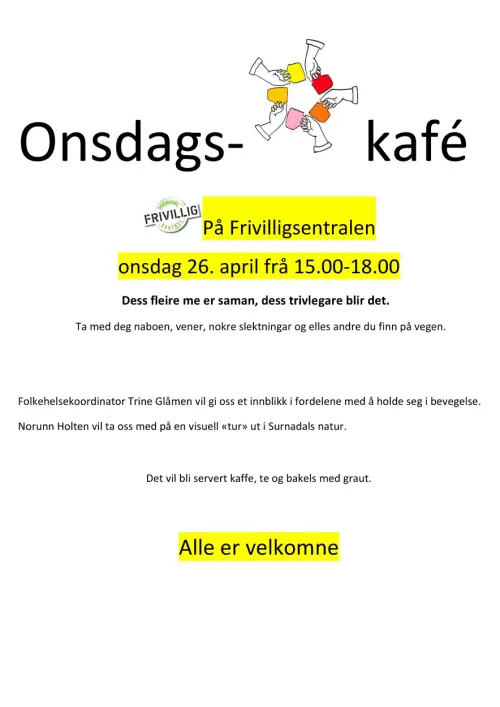 Onsdags- kafé

SURNADAL FRIVILLIG SENTRAL

På Frivilligsentralen

onsdag 26. april frå 15.00-18.00

Dess fleire me er saman, dess trivlegare blir det.

Ta med deg naboen, vener, nokre slektningar og elles andre du finn på vegen.

Folkehelsekoordinator Trine Glåmen vil gi oss et innblikk i fordelene med å holde seg i bevegelse.

Norunn Holten vil ta oss med på en visuell «tur» ut i Surnadals natur.

Det vil bli servert kaffe, te og bakels med graut.

Alle er velkomne